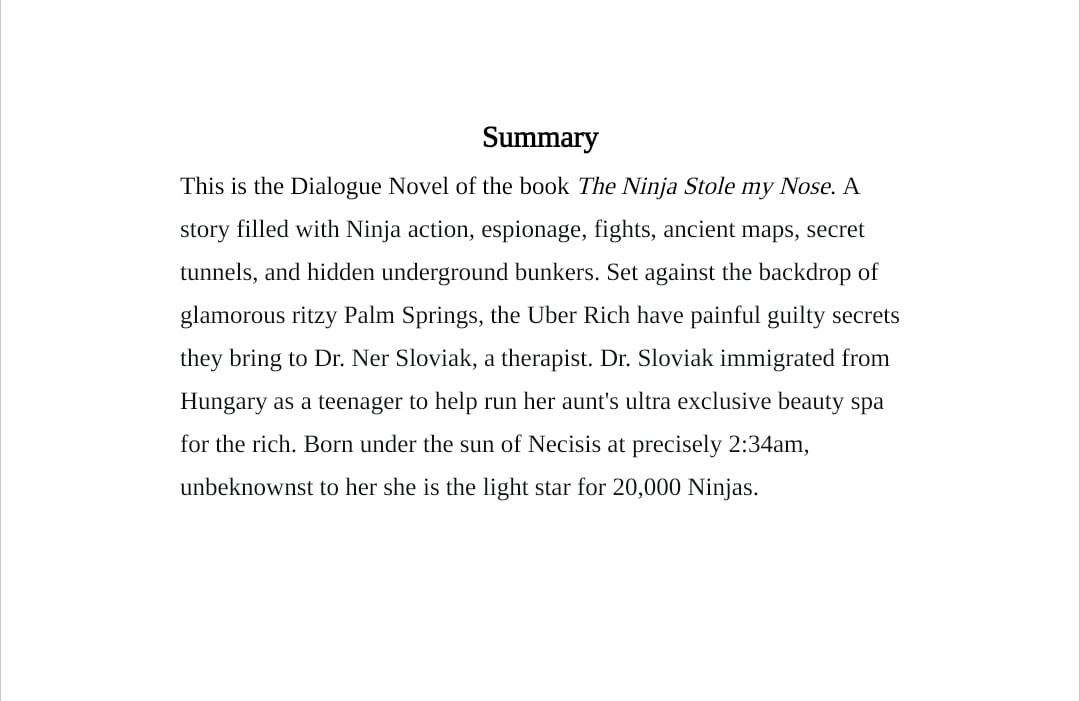 Summary

This is the Dialogue Novel of the book The Ninja Stole my Nose. A story filled with Ninja action, espionage, fights, ancient maps, secret tunnels, and hidden underground bunkers. Set against the backdrop of glamorous ritzy Palm Springs, the Uber Rich have painful guilty secrets they bring to Dr. Ner Sloviak, a therapist. Dr. Sloviak immigrated from Hungary as a teenager to help run her aunt's ultra exclusive beauty spa for the rich. Born under the sun of Necisis at precisely 2:34am, unbeknownst to her she is the light star for 20,000 Ninjas.